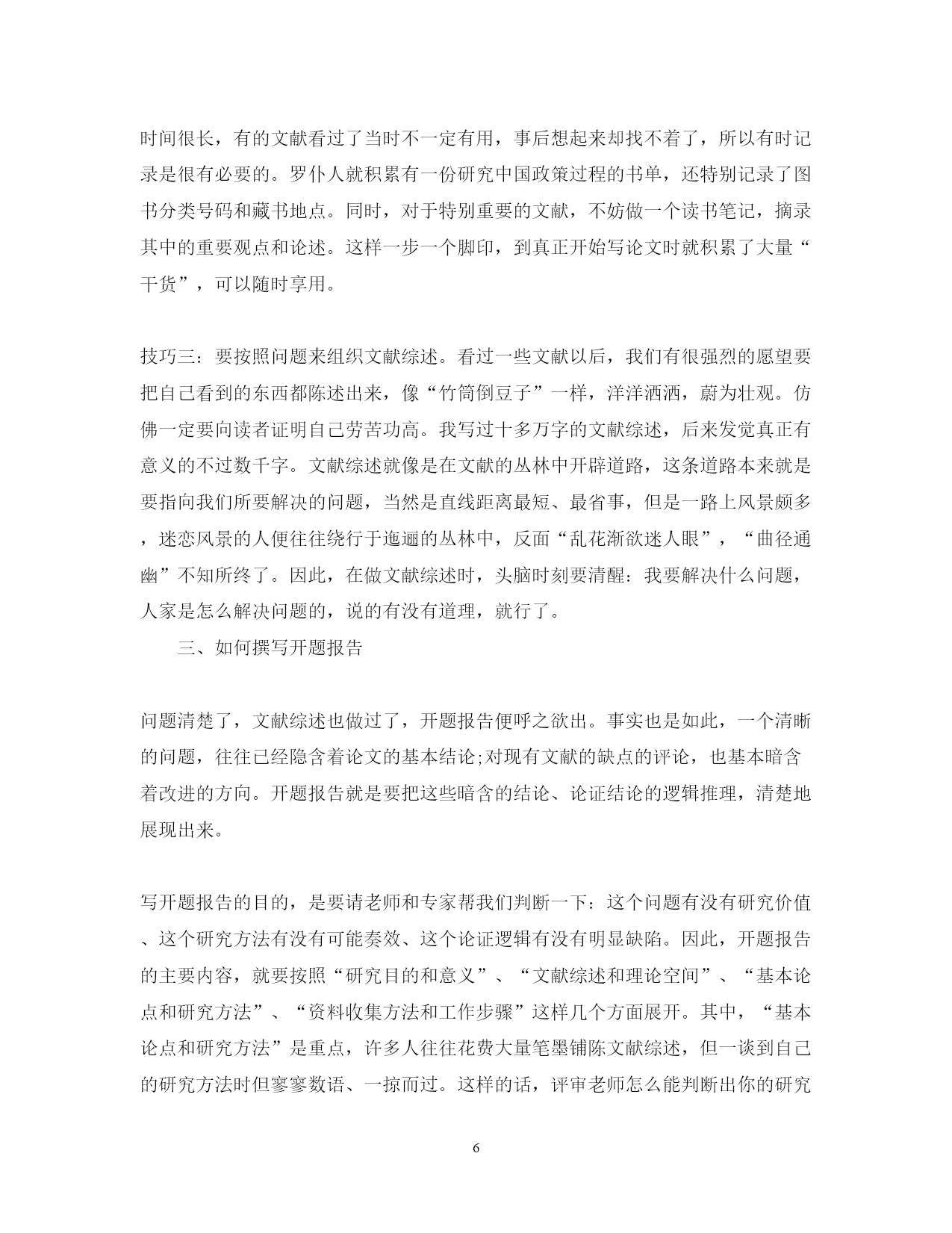 时间很长，有的文献看过了当时不一定有用，事后想起来却找不着了，所以有时记录是很有必要的。罗仆人就积累有一份研究中国政策过程的书单，还特别记录了图书分类号码和藏书地点。同时，对于特别重要的文献，不妨做一个读书笔记，摘录其中的重要观点和论述。这样一步一个脚印，到真正开始写论文时就积累了大量“干货”，可以随时享用。

技巧三：要按照问题来组织文献综述。看过一些文献以后，我们有很强烈的愿望要把自己看到的东西都陈述出来，像“竹筒倒豆子”一样，洋洋洒洒，蔚为壮观。仿佛一定要向读者证明自己劳苦功高。我写过十多万字的文献综述，后来发觉真正有意义的不过数千字。文献综述就像是在文献的丛林中开辟道路，这条道路本来就是要指向我们所要解决的问题，当然是直线距离最短、最省事，但是一路上风景颇多，迷恋风景的人便往往绕行于迤逦的丛林中，反面“乱花渐欲迷人眼”，“曲径通幽”不知所终了。因此，在做文献综述时，头脑时刻要清醒：我要解决什么问题，人家是怎么解决问题的，说的有没有道理，就行了。

三、如何撰写开题报告

问题清楚了，文献综述也做过了，开题报告便呼之欲出。事实也是如此，一个清晰的问题，往往已经隐含着论文的基本结论;对现有文献的缺点的评论，也基本暗含着改进的方向。开题报告就是要把这些暗含的结论、论证结论的逻辑推理，清楚地展现出来。

写开题报告的目的，是要请老师和专家帮我们判断一下：这个问题有没有研究价值、这个研究方法有没有可能奏效、这个论证逻辑有没有明显缺陷。因此，开题报告的主要内容，就要按照“研究目的和意义”、“文献综述和理论空间”、“基本论点和研究方法”、“资料收集方法和工作步骤”这样几个方面展开。其中，“基本论点和研究方法”是重点，许多人往往花费大量笔墨铺陈文献综述，但一谈到自己的研究方法时但寥寥数语、一掠而过。这样的话，评审老师怎么能判断出你的研究

6